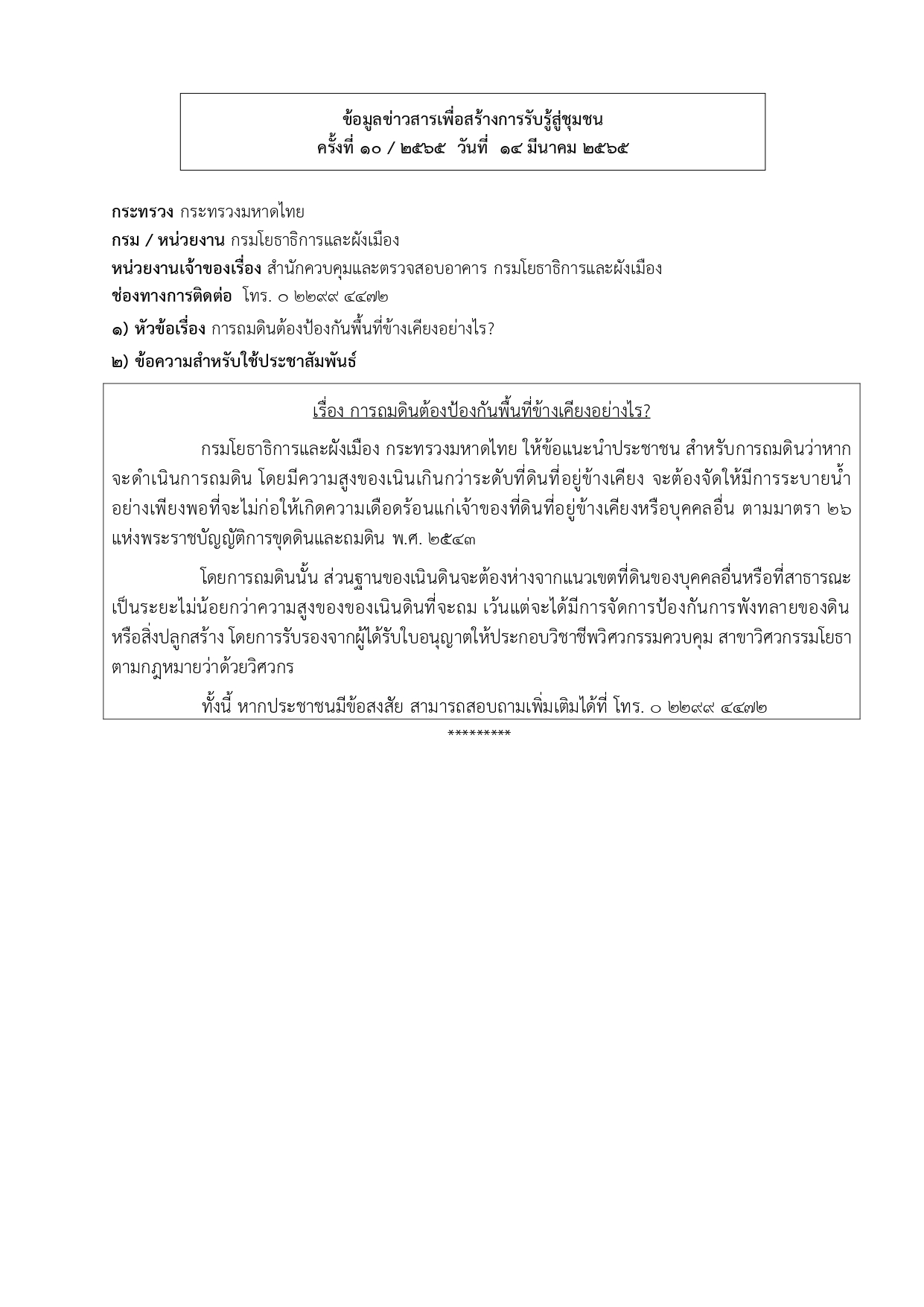 ข้อมูลข่าวสารเพื่อสร้างการรับรู้สู่ชุมชน
ครั้งที่ ๑๐ / ๒๕๖๕ วันที่ ๑๔ มีนาคม ๒๕๖๕

กระทรวง กระทรวงมหาดไทย
กรม / หน่วยงาน กรมโยธาธิการและผังเมือง
หน่วยงานเจ้าของเรื่อง สำนักควบคุมและตรวจสอบอาคาร กรมโยธาธิการและผังเมือง
ช่องทางการติดต่อ โทร. ๐ ๒๒๙๙ ๔๔๗๒
๑) หัวข้อเรื่อง การถมดินต้องป้องกันพื้นที่ข้างเคียงอย่างไร?
๒) ข้อความสำหรับใช้ประชาสัมพันธ์

เรื่อง การถมดินต้องป้องกันพื้นที่ข้างเคียงอย่างไร?

กรมโยธาธิการและผังเมือง กระทรวงมหาดไทย ให้ข้อแนะนำประชาชน สำหรับการถมดินว่าหากจะดำเนินการถมดิน โดยมีความสูงของเนินเกินกว่าระดับที่ดินที่อยู่ข้างเคียง จะต้องจัดให้มีการระบายน้ำอย่างเพียงพอที่จะไม่ก่อให้เกิดความเดือดร้อนแก่เจ้าของที่ดินที่อยู่ข้างเคียงหรือบุคคลอื่น ตามมาตรา ๒๖ แห่งพระราชบัญญัติการขุดดินและถมดิน พ.ศ. ๒๕๔๓

โดยการถมดินนั้น ส่วนฐานของเนินดินจะต้องห่างจากแนวเขตที่ดินของบุคคลอื่นหรือที่สาธารณะเป็นระยะไม่น้อยกว่าความสูงของของเนินดินที่จะถม เว้นแต่จะได้มีการจัดการป้องกันการพังทลายของดินหรือสิ่งปลูกสร้าง โดยการรับรองจากผู้ได้รับใบอนุญาตให้ประกอบวิชาชีพวิศวกรรมควบคุม สาขาวิศวกรรมโยธา ตามกฎหมายว่าด้วยวิศวกร

ทั้งนี้ หากประชาชนมีข้อสงสัย สามารถสอบถามเพิ่มเติมได้ที่ โทร. ๐ ๒๒๙๙ ๔๔๗๒

*********